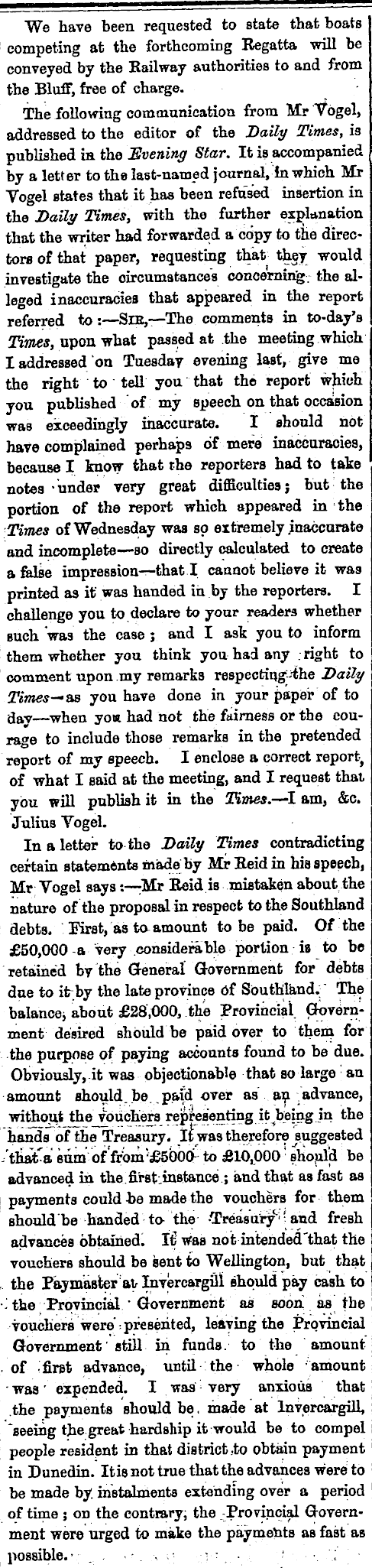 We have been requested to state that boats competing at the forthcoming Regatta will be conveyed by the Railway authorities to and from the Bluff, free of charge.

The following communication from Mr Vogel, addressed to the editor of the Daily Times, is published in the Evening Star. It is accompanied by a letter to the last-named journal, in which Mr Vogel states that it has been refused insertion in the Daily Times, with the further explanation that the writer had forwarded a copy to the directors of that paper, requesting that they would investigate the circumstances concerning the alleged inaccuracies that appeared in the report referred to:—Sir,—The comments in to-day's Times, upon what passed at the meeting which I addressed on Tuesday evening last, give me the right to tell you that the report which you published of my speech on that occasion was exceedingly inaccurate. I should not have complained perhaps of mere inaccuracies, because I know that the reporters had to take notes under very great difficulties; but the portion of the report which appeared in the Times of Wednesday was so extremely inaccurate and incomplete—so directly calculated to create a false impression—that I cannot believe it was printed as it was handed in by the reporters. I challenge you to declare to your readers whether such was the case; and I ask you to inform them whether you think you had any right to comment upon my remarks respecting the Daily Times—as you have done in your paper of to day—when you had not the fairness or the courage to include those remarks in the pretended report of my speech. I enclose a correct report, of what I said at the meeting, and I request that you will publish it in the Times.—I am, &c. Julius Vogel.

In a letter to the Daily Times contradicting certain statements made by Mr Reid in his speech, Mr Vogel says:—Mr Reid is mistaken about the nature of the proposal in respect to the Southland debts. First, as to amount to be paid. Of the £50,000 a very considerable portion is to be retained by the General Government for debts due to it by the late province of Southland. The balance, about £28,000, the Provincial Government desired should be paid over to them for the purpose of paying accounts found to be due. Obviously, it was objectionable that so large an amount should be paid over as an advance, without the vouchers representing it being in the hands of the Treasury. It was therefore suggested that a sum of from £5000 to £10,000 should be advanced in the first instance; and that as fast as payments could be made the vouchers for them should be handed to the Treasury and fresh advances obtained. It was not intended that the vouchers should be sent to Wellington, but that the Paymaster at Invercargill should pay cash to the Provincial Government as soon as the vouchers were presented, leaving the Provincial Government still in funds to the amount of first advance, until the whole amount was expended. I was very anxious that the payments should be made at Invercargill, seeing the great hardship it would be to compel people resident in that district to obtain payment in Dunedin. It is not true that the advances were to be made by instalments extending over a period of time; on the contrary, the Provincial Government were urged to make the payments as fast as possible.